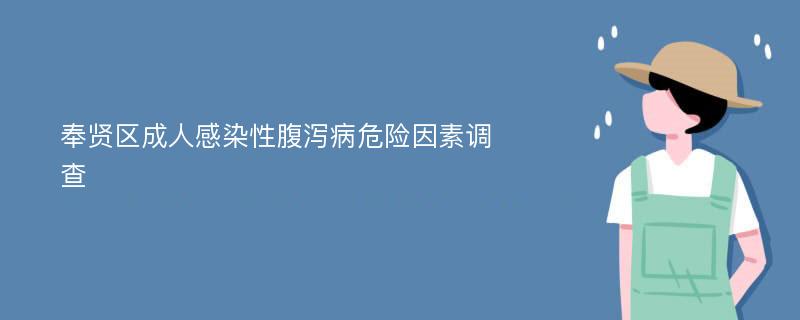 奉贤区成人感染性腹泻病危险因素调查